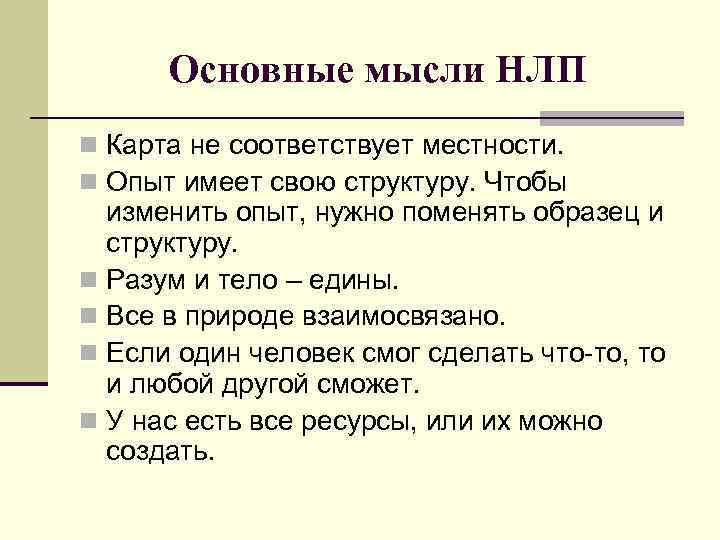 Основные мысли НЛП

Карта не соответствует местности.

Опыт имеет свою структуру. Чтобы изменить опыт, нужно поменять образец и структуру.

Разум и тело – едины.

Все в природе взаимосвязано.

Если один человек смог сделать что-то, то и любой другой сможет.

У нас есть все ресурсы, или их можно создать.